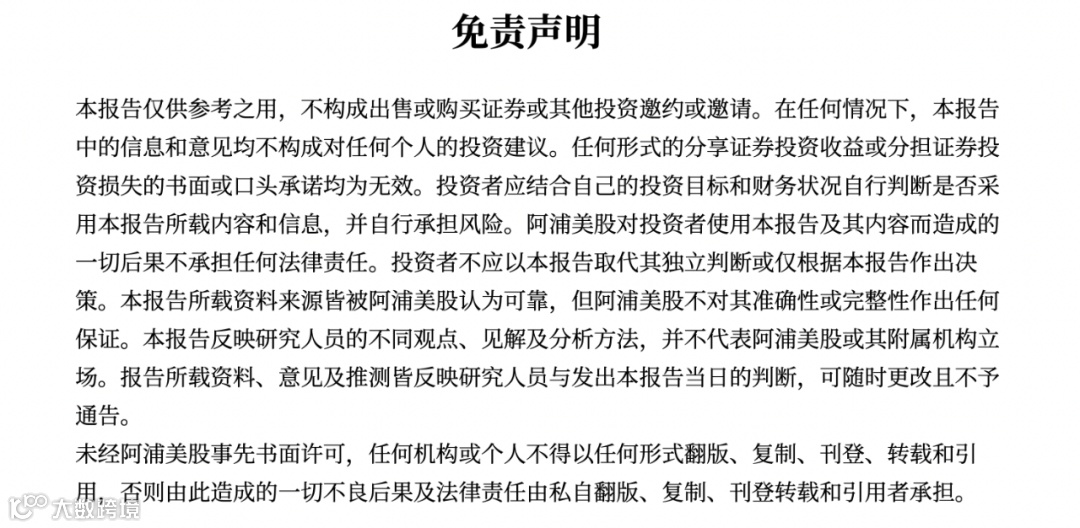 免责声明

本报告仅供参考之用，不构成出售或购买证券或其他投资邀约或邀请。在任何情况下，本报告中的信息和意见均不构成对任何个人的投资建议。任何形式的分享证券投资收益或分担证券投资损失的书面或口头承诺均为无效。投资者应结合自己的投资目标和财务状况自行判断是否采用本报告所载内容和信息，并自行承担风险。阿浦美股对投资者使用本报告及其内容而造成的一切后果不承担任何法律责任。投资者不应以本报告取代其独立判断或仅根据本报告作出决策。本报告所载资料来源皆被阿浦美股认为可靠，但阿浦美股不对其准确性或完整性作出任何保证。本报告反映研究人员的不同观点、见解及分析方法，并不代表阿浦美股或其附属机构立场。报告所载资料、意见及推测皆反映研究人员与发出本报告当日的判断，可随时更改且不予通告。

未经阿浦美股事先书面许可，任何机构或个人不得以任何形式翻版、复制、刊登、转载和引用，否则由此造成的一切不良后果及法律责任由私自翻版、复制、刊登转载和引用者承担。

大数跨境